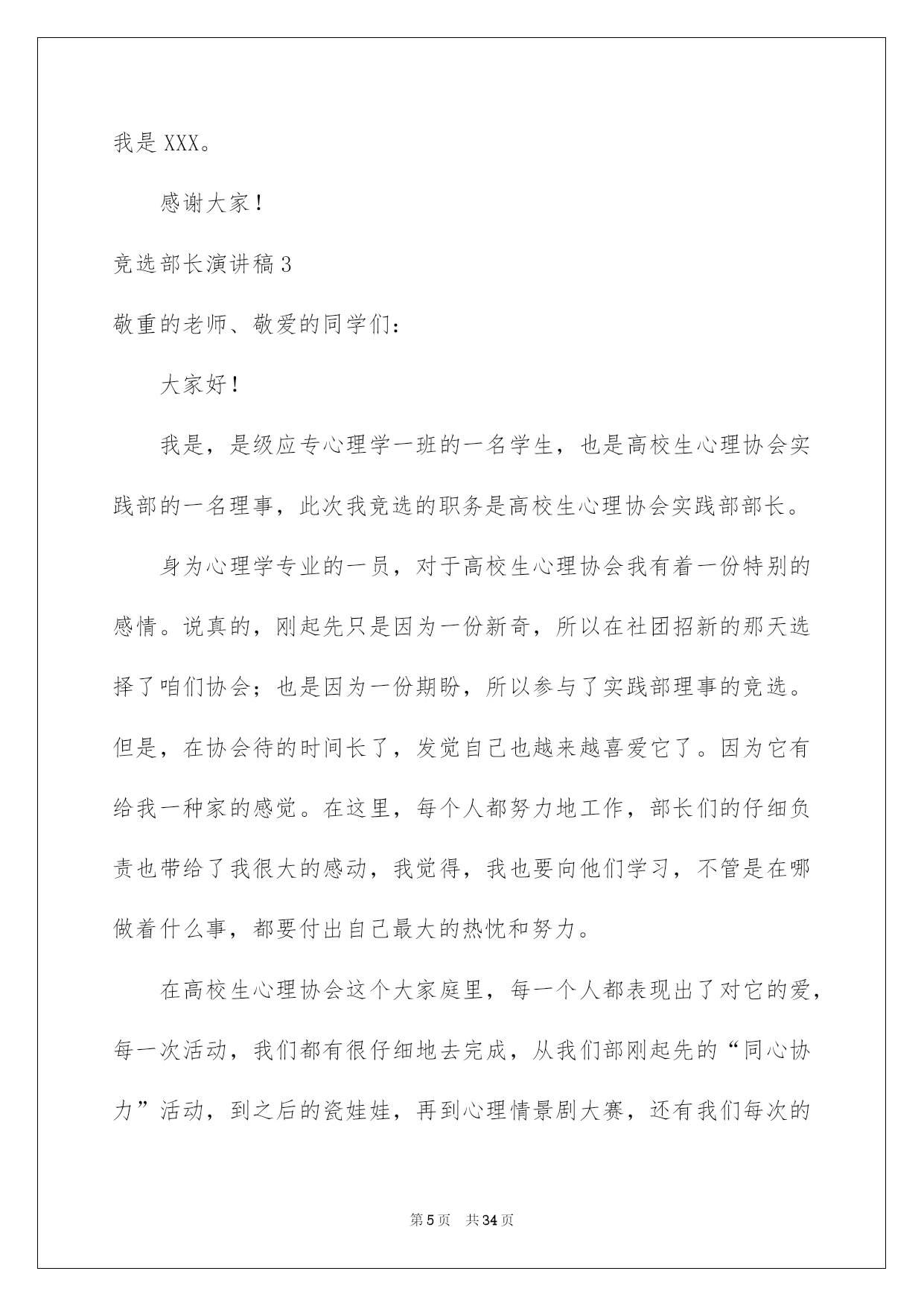 我是 XXX。

感谢大家！

竞选部长演讲稿 3

敬重的老师、敬爱的同学们：

大家好！

我是，是级应专心理学一班的一名学生，也是高校生心理协会实践部的一名理事，此次我竞选的职务是高校生心理协会实践部部长。

身为心理学专业的一员，对于高校生心理协会我有着一份特别的感情。说真的，刚起先只是因为一份新奇，所以在社团招新的那天选择了咱们协会；也是因为一份期盼，所以参与了实践部理事的竞选。但是，在协会待的时间长了，发觉自己也越来越喜爱它了。因为它有给我一种家的感觉。在这里，每个人都努力地工作，部长们的仔细负责也带给了我很大的感动，我觉得，我也要向他们学习，不管是在哪做着什么事，都要付出自己最大的热忱和努力。

在高校生心理协会这个大家庭里，每一个人都表现出了对它的爱，每一次活动，我们都有很仔细地去完成，从我们部刚起先的“同心协力”活动，到之后的瓷娃娃，再到心理情景剧大赛，还有我们每次的

第 5 页　共 34 页